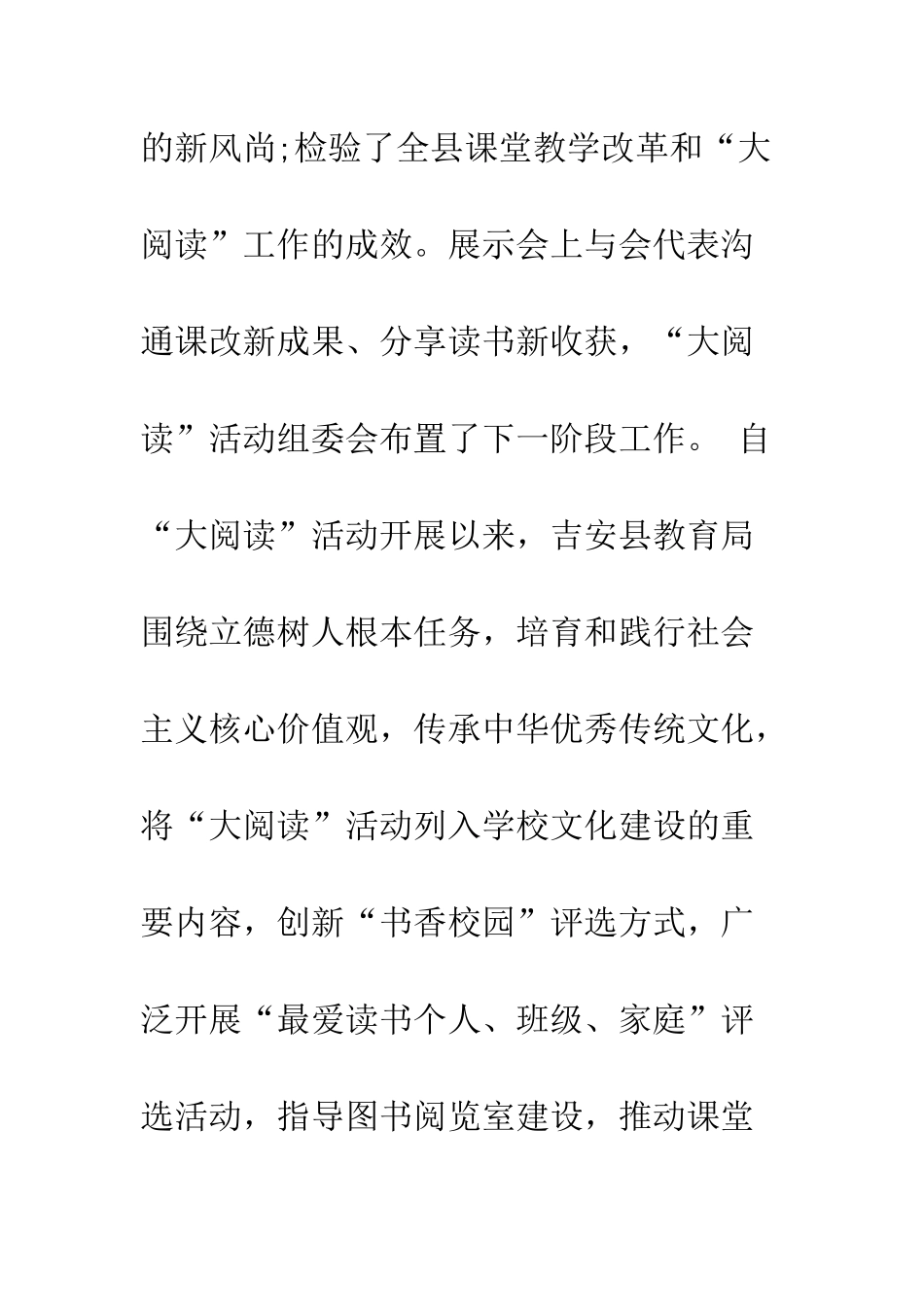 的新风尚;检验了全县课堂教学改革和“大阅读”工作的成效。展示会上与会代表沟通课改新成果、分享读书新收获，“大阅读”活动组委会布置了下一阶段工作。 自“大阅读”活动开展以来，吉安县教育局围绕立德树人根本任务，培育和践行社会主义核心价值观，传承中华优秀传统文化，将“大阅读”活动列入学校文化建设的重要内容，创新“书香校园”评选方式，广泛开展“最爱读书个人、班级、家庭”评选活动，指导图书阅览室建设，推动课堂